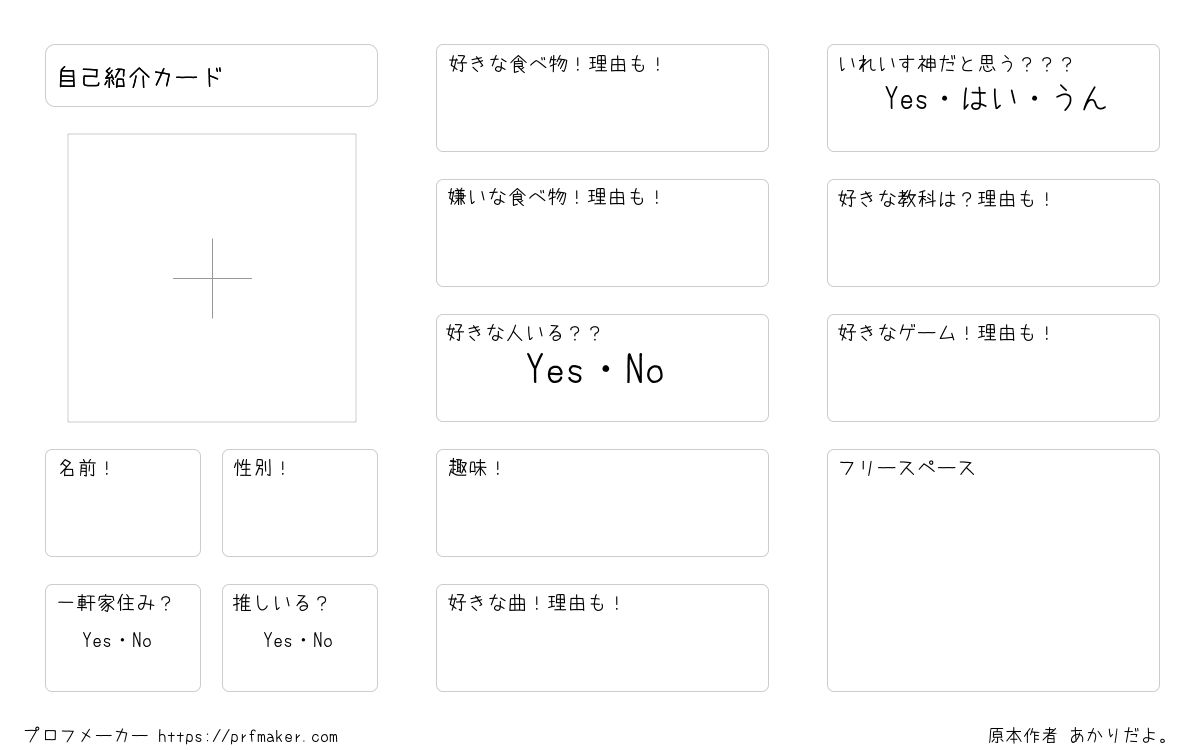 自己紹介カード

名前！

性別！

一軒家住み？
Yes・No

推しいる？
Yes・No

好きな食べ物！理由も！

嫌いな食べ物！理由も！

好きな人いる？？
Yes・No

趣味！

好きな曲！理由も！

いれいす神だと思う？？？
Yes・はい・うん

好きな教科は？理由も！

好きなゲーム！理由も！

フリースペース

プロフメーカー https://prfmaker.com

原本作者 あかりだよ。